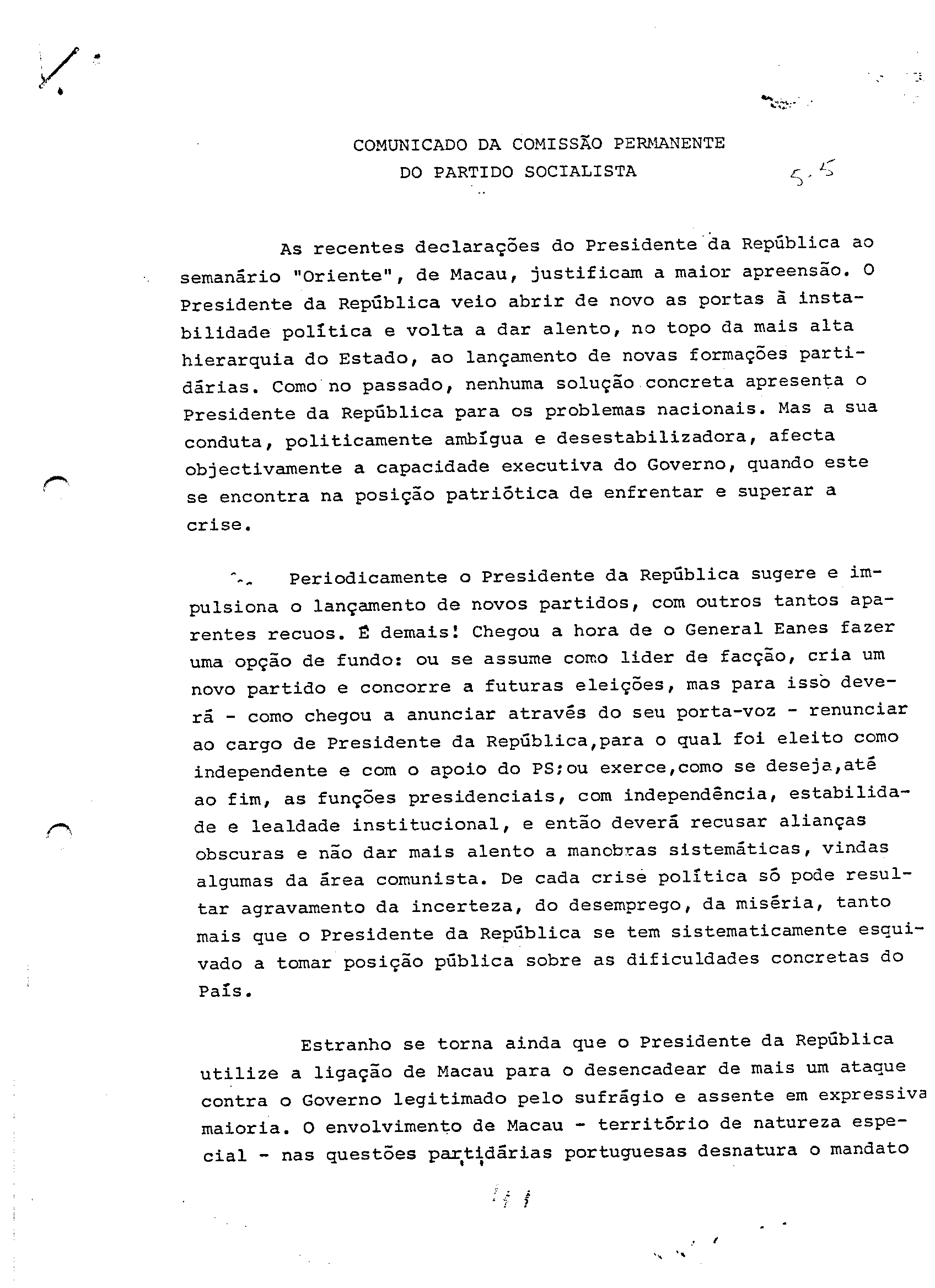 COMUNICADO DA COMISSÃO PERMANENTE
DO PARTIDO SOCIALISTA

5.5

As recentes declarações do Presidente da República ao semanário "Oriente", de Macau, justificam a maior apreensão. O Presidente da República veio abrir de novo as portas à instabilidade política e volta a dar alento, no topo da mais alta hierarquia do Estado, ao lançamento de novas formações partidárias. Como no passado, nenhuma solução concreta apresenta o Presidente da República para os problemas nacionais. Mas a sua conduta, politicamente ambígua e desestabilizadora, afecta objectivamente a capacidade executiva do Governo, quando este se encontra na posição patriótica de enfrentar e superar a crise.

Periodicamente o Presidente da República sugere e impulsiona o lançamento de novos partidos, com outros tantos aparentes recuos. É demais! Chegou a hora de o General Eanes fazer uma opção de fundo: ou se assume como lider de facção, cria um novo partido e concorre a futuras eleições, mas para isso deverá - como chegou a anunciar através do seu porta-voz - renunciar ao cargo de Presidente da República,para o qual foi eleito como independente e com o apoio do PS;ou exerce,como se deseja,até ao fim, as funções presidenciais, com independência, estabilidade e lealdade institucional, e então deverá recusar alianças obscuras e não dar mais alento a manobras sistemáticas, vindas algumas da área comunista. De cada crise política só pode resultar agravamento da incerteza, do desemprego, da miséria, tanto mais que o Presidente da República se tem sistematicamente esquivado a tomar posição pública sobre as dificuldades concretas do País.

Estranho se torna ainda que o Presidente da República utilize a ligação de Macau para o desencadear de mais um ataque contra o Governo legitimado pelo sufrágio e assente em expressiva maioria. O envolvimento de Macau - território de natureza especial - nas questões partidárias portuguesas desnatura o mandato